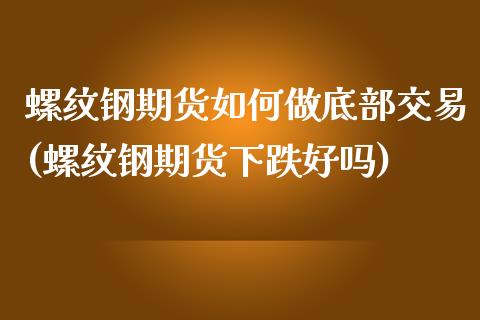 螺纹钢期货如何做底部交易（螺纹钢期货下跌好吗）